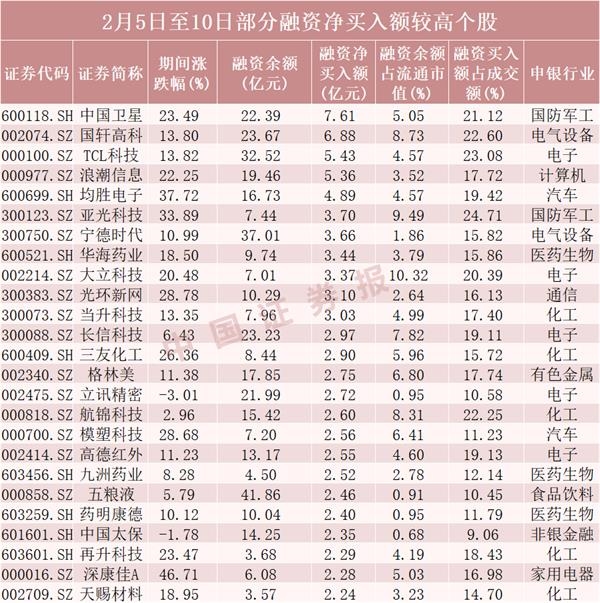 2月5日至10日部分融资净买入额较高个股

| 证券代码 | 证券简称 | 期间涨跌幅(%) | 融资余额(亿元) | 融资净买入额(亿元) | 融资余额占流通市值(%) | 融资买入额占成交额(%) | 申银行业 |
|---|---|---|---|---|---|---|---|
| 600118.SH | 中国卫星 | 23.49 | 22.39 | 7.61 | 5.05 | 21.12 | 国防军工 |
| 002074.SZ | 国轩高科 | 13.80 | 23.67 | 6.88 | 8.73 | 22.60 | 电气设备 |
| 000100.SZ | TCL科技 | 13.82 | 32.52 | 5.43 | 4.57 | 23.08 | 电子 |
| 000977.SZ | 浪潮信息 | 22.25 | 19.46 | 5.36 | 3.52 | 17.72 | 计算机 |
| 600699.SH | 均胜电子 | 37.72 | 16.73 | 4.89 | 4.57 | 19.42 | 汽车 |
| 300123.SZ | 亚光科技 | 33.89 | 7.44 | 3.70 | 9.49 | 24.71 | 国防军工 |
| 300750.SZ | 宁德时代 | 10.99 | 37.01 | 3.66 | 1.86 | 15.82 | 电气设备 |
| 600521.SH | 华海药业 | 18.50 | 9.74 | 3.44 | 3.79 | 15.86 | 医药生物 |
| 002214.SZ | 大立科技 | 20.48 | 7.01 | 3.37 | 10.32 | 20.39 | 电子 |
| 300383.SZ | 光环新网 | 28.78 | 10.29 | 3.10 | 2.64 | 16.13 | 通信 |
| 300073.SZ | 当升科技 | 13.35 | 7.96 | 3.03 | 4.99 | 17.40 | 化工 |
| 300088.SZ | 长信科技 | 6.43 | 23.23 | 2.97 | 7.82 | 19.11 | 电子 |
| 600409.SH | 三友化工 | 26.36 | 8.44 | 2.90 | 5.96 | 15.72 | 化工 |
| 002340.SZ | 格林美 | 11.38 | 17.85 | 2.75 | 6.80 | 17.74 | 有色金属 |
| 002475.SZ | 立讯精密 | -3.01 | 21.99 | 2.72 | 0.95 | 10.58 | 电子 |
| 000818.SZ | 航锦科技 | 2.96 | 15.42 | 2.60 | 8.31 | 22.25 | 化工 |
| 000700.SZ | 模塑科技 | 28.68 | 7.20 | 2.56 | 6.41 | 11.23 | 汽车 |
| 002414.SZ | 高德红外 | 11.23 | 13.17 | 2.55 | 4.60 | 19.13 | 电子 |
| 603456.SH | 九洲药业 | 8.28 | 4.50 | 2.52 | 2.78 | 12.14 | 医药生物 |
| 000858.SZ | 五粮液 | 5.79 | 41.86 | 2.46 | 0.91 | 10.45 | 食品饮料 |
| 603259.SH | 药明康德 | 10.12 | 10.04 | 2.40 | 0.95 | 11.79 | 医药生物 |
| 601601.SH | 中国太保 | -1.78 | 14.25 | 2.35 | 0.68 | 9.06 | 非银金融 |
| 603601.SH | 再升科技 | 23.47 | 3.68 | 2.29 | 4.19 | 18.43 | 化工 |
| 000016.SZ | 深康佳A | 46.71 | 6.08 | 2.28 | 5.03 | 16.98 | 家用电器 |
| 002709.SZ | 天赐材料 | 18.95 | 3.57 | 2.24 | 3.23 | 14.70 | 化工 |

中国证券报